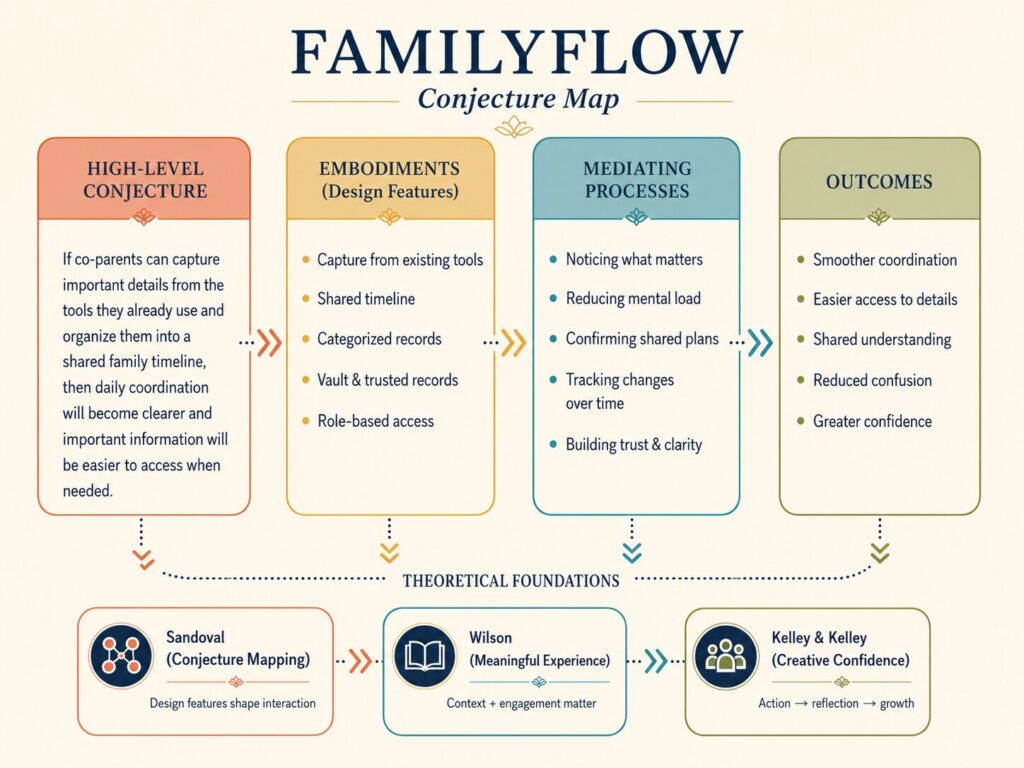 FAMILYFLOW

Conjecture Map

HIGH-LEVEL CONJECTURE

If co-parents can capture important details from the tools they already use and organize them into a shared family timeline, then daily coordination will become clearer and important information will be easier to access when needed.

EMBODIMENTS (Design Features)

- Capture from existing tools
- Shared timeline
- Categorized records
- Vault & trusted records
- Role-based access

MEDIATING PROCESSES

- Noticing what matters
- Reducing mental load
- Confirming shared plans
- Tracking changes over time
- Building trust & clarity

OUTCOMES

- Smoother coordination
- Easier access to details
- Shared understanding
- Reduced confusion
- Greater confidence

THEORETICAL FOUNDATIONS

Sandoval (Conjecture Mapping)

Design features shape interaction

Wilson (Meaningful Experience)

Context + engagement matter

Kelley & Kelley (Creative Confidence)

Action → reflection → growth